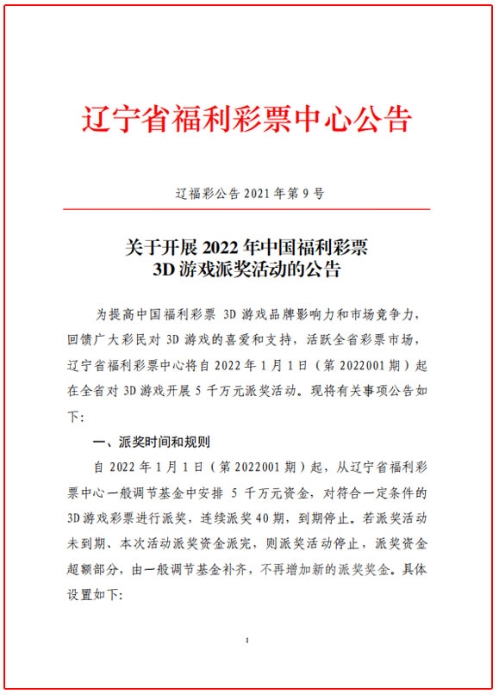 辽宁省福利彩票中心公告

辽福彩公告 2021 年第 9 号

关于开展 2022 年中国福利彩票
3D 游戏派奖活动的公告

为提高中国福利彩票 3D 游戏品牌影响力和市场竞争力，回馈广大彩民对 3D 游戏的喜爱和支持，活跃全省彩票市场，辽宁省福利彩票中心将自 2022 年 1 月 1 日（第 2022001 期）起在全省对 3D 游戏开展 5 千万元派奖活动。现将有关事项公告如下：

一、派奖时间和规则

自 2022 年 1 月 1 日（第 2022001 期）起，从辽宁省福利彩票中心一般调节基金中安排 5 千万元资金，对符合一定条件的 3D 游戏彩票进行派奖，连续派奖 40 期，到期停止。若派奖活动未到期、本次活动派奖资金派完，则派奖活动停止，派奖资金超额部分，由一般调节基金补齐，不再增加新的派奖奖金。具体设置如下：

1